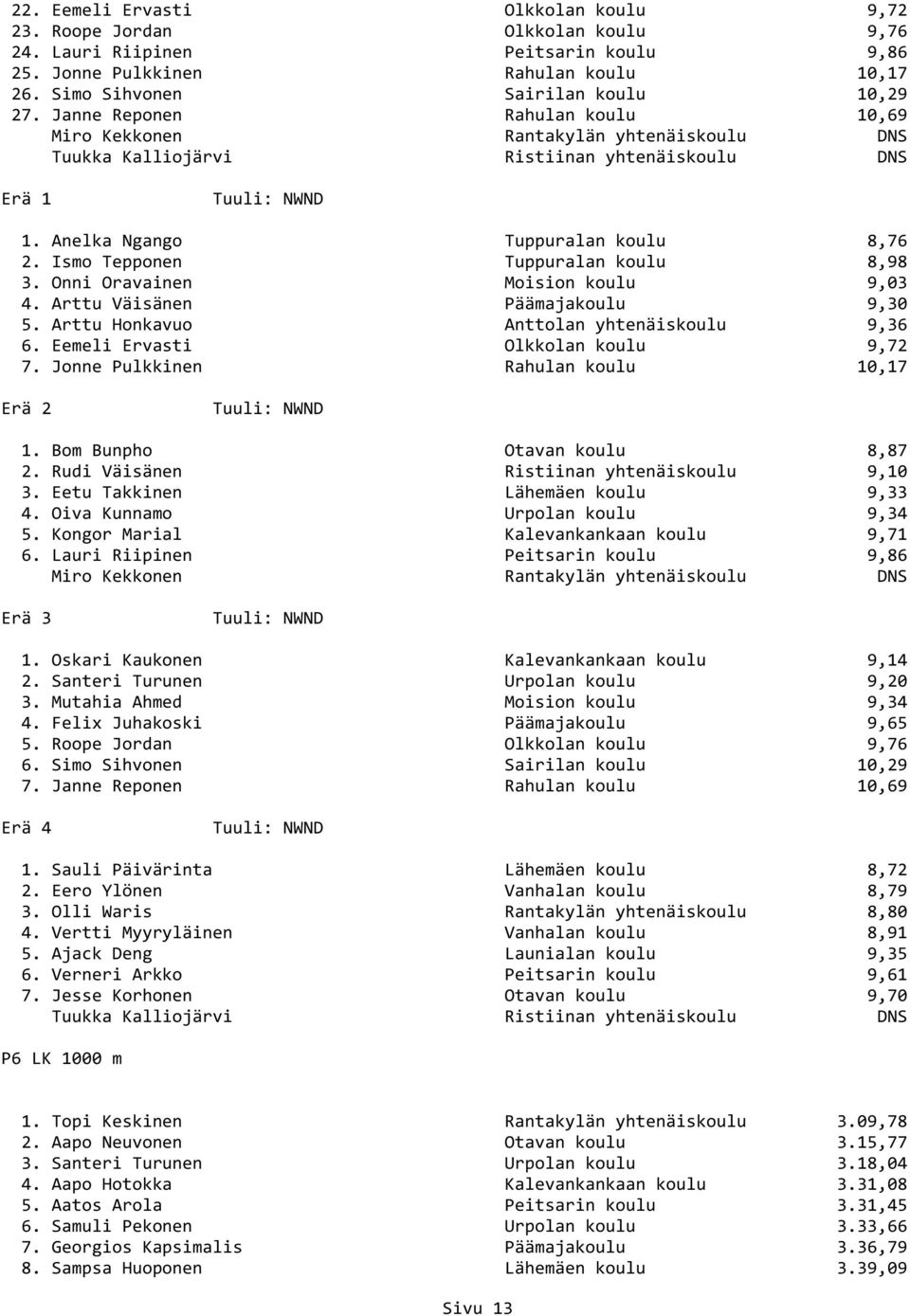 22. Eemeli Ervasti Olkkolan koulu 9,72
23. Roope Jordan Olkkolan koulu 9,76
24. Lauri Riipinen Peitsarin koulu 9,86
25. Jonne Pulkkinen Rahulan koulu 10,17
26. Simo Sihvonen Sairilan koulu 10,29
27. Janne Reponen Rahulan koulu 10,69
Miro Kekkonen Rantakylän yhtenäiskoulu DNS
Tuukka Kalliojärvi Ristiinan yhtenäiskoulu DNS

Erä 1 Tuuli: NWND

1. Anelka Ngango Tuppuralan koulu 8,76
2. Ismo Tepponen Tuppuralan koulu 8,98
3. Onni Oravainen Moision koulu 9,03
4. Arttu Väisänen Päämajakoulu 9,30
5. Arttu Honkavuo Anttolan yhtenäiskoulu 9,36
6. Eemeli Ervasti Olkkolan koulu 9,72
7. Jonne Pulkkinen Rahulan koulu 10,17

Erä 2 Tuuli: NWND

1. Bom Bunpho Otavan koulu 8,87
2. Rudi Väisänen Ristiinan yhtenäiskoulu 9,10
3. Eetu Takkinen Lähemäen koulu 9,33
4. Oiva Kunnamo Urpolan koulu 9,34
5. Kongor Marial Kalevankankaan koulu 9,71
6. Lauri Riipinen Peitsarin koulu 9,86
Miro Kekkonen Rantakylän yhtenäiskoulu DNS

Erä 3 Tuuli: NWND

1. Oskari Kaukonen Kalevankankaan koulu 9,14
2. Santeri Turunen Urpolan koulu 9,20
3. Mutahia Ahmed Moision koulu 9,34
4. Felix Juhakoski Päämajakoulu 9,65
5. Roope Jordan Olkkolan koulu 9,76
6. Simo Sihvonen Sairilan koulu 10,29
7. Janne Reponen Rahulan koulu 10,69

Erä 4 Tuuli: NWND

1. Sauli Päivärinta Lähemäen koulu 8,72
2. Eero Ylönen Vanhalan koulu 8,79
3. Olli Waris Rantakylän yhtenäiskoulu 8,80
4. Vertti Myyryläinen Vanhalan koulu 8,91
5. Ajack Deng Launialan koulu 9,35
6. Verneri Arkko Peitsarin koulu 9,61
7. Jesse Korhonen Otavan koulu 9,70
Tuukka Kalliojärvi Ristiinan yhtenäiskoulu DNS

P6 LK 1000 m

1. Topi Keskinen Rantakylän yhtenäiskoulu 3.09,78
2. Aapo Neuvonen Otavan koulu 3.15,77
3. Santeri Turunen Urpolan koulu 3.18,04
4. Aapo Hotokka Kalevankankaan koulu 3.31,08
5. Aatos Arola Peitsarin koulu 3.31,45
6. Samuli Pekonen Urpolan koulu 3.33,66
7. Georgios Kapsimalis Päämajakoulu 3.36,79
8. Sampsa Huoponen Lähemäen koulu 3.39,09

Sivu 13